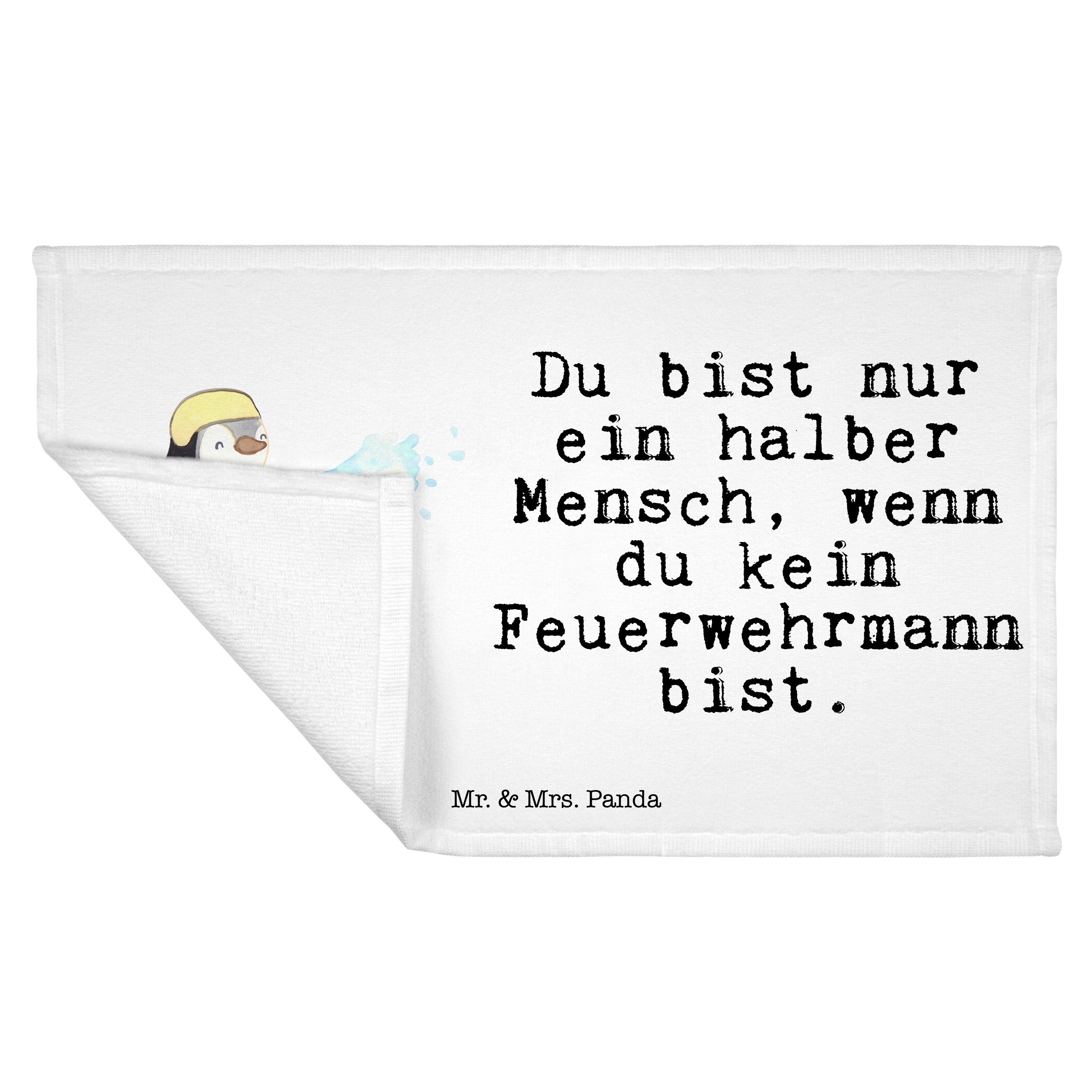 Du bist nur ein halber Mensch, wenn du kein Feuerwehrmann bist.

Mr. & Mrs. Panda